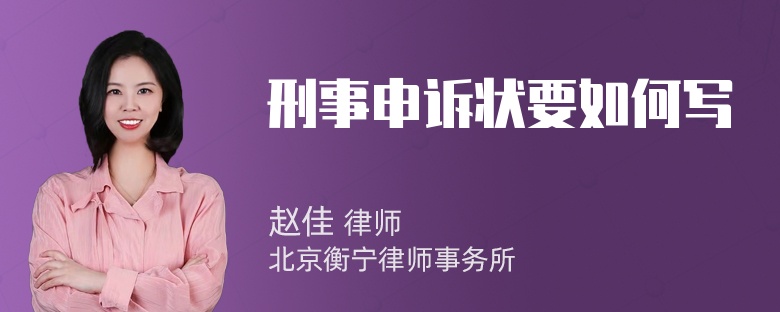 刑事申诉状要如何写

赵佳 律师
北京衡宁律师事务所